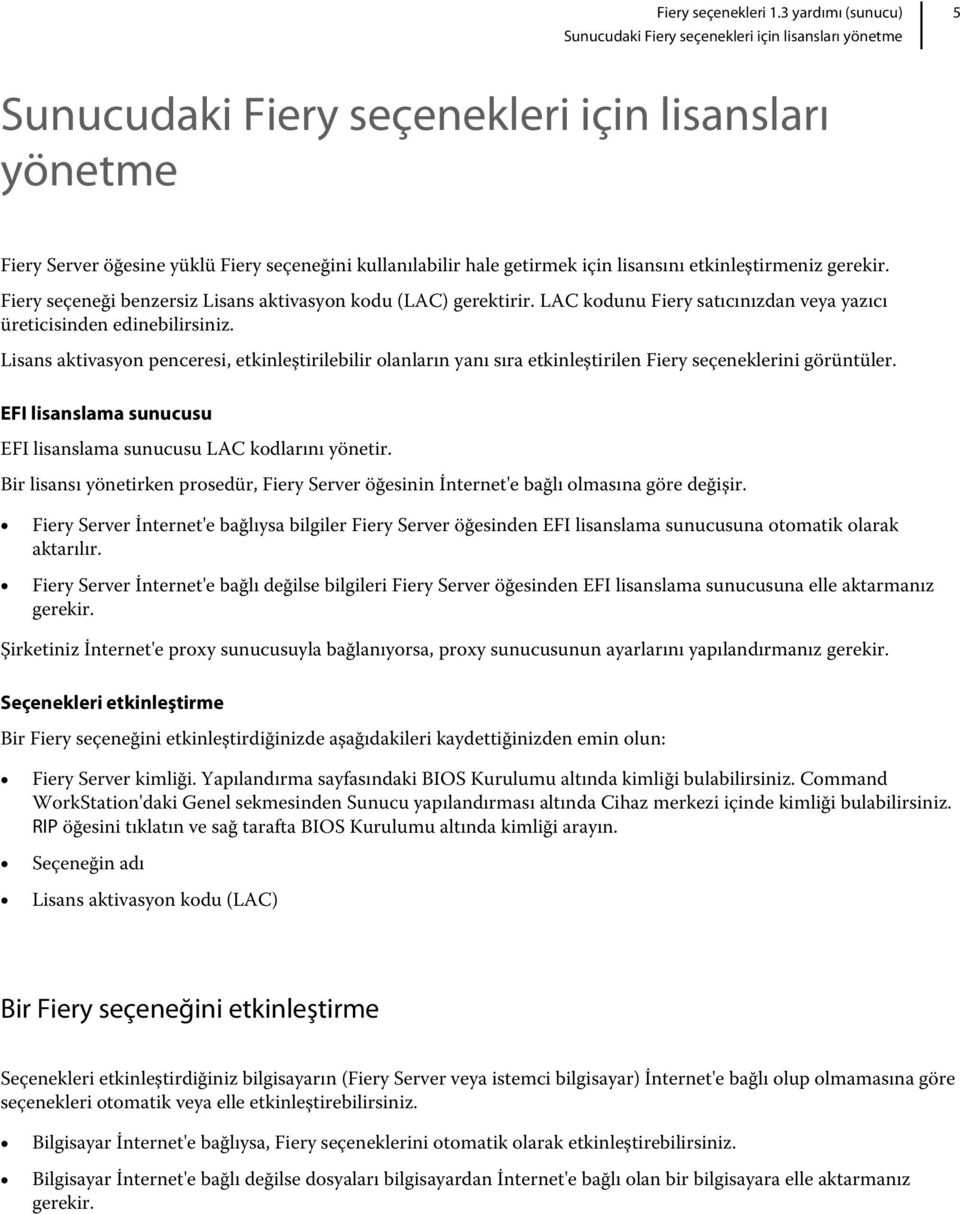 Fiery seçenekleri 1.3 yardımı (sunucu)
Sunucudaki Fiery seçenekleri için lisansları yönetme
5

Sunucudaki Fiery seçenekleri için lisansları yönetme

Fiery Server öğesine yüklü Fiery seçeneğini kullanılabilir hale getirmek için lisansını etkinleştirmeniz gerekir.

Fiery seçeneği benzersiz Lisans aktivasyon kodu (LAC) gerektirir. LAC kodunu Fiery satıcınızdan veya yazıcı üreticisinden edinebilirsiniz.

Lisans aktivasyon penceresi, etkinleştirilebilir olanların yanı sıra etkinleştirilen Fiery seçeneklerini görüntüler.

EFI lisanslama sunucusu

EFI lisanslama sunucusu LAC kodlarını yönetir.

Bir lisansı yönetirken prosedür, Fiery Server öğesinin İnternet'e bağlı olmasına göre değişir.

• Fiery Server İnternet'e bağlıysa bilgiler Fiery Server öğesinden EFI lisanslama sunucusuna otomatik olarak aktarılır.
• Fiery Server İnternet'e bağlı değilse bilgileri Fiery Server öğesinden EFI lisanslama sunucusuna elle aktarmanız gerekir.

Şirketiniz İnternet'e proxy sunucusuyla bağlanıyorsa, proxy sunucusunun ayarlarını yapılandırmanız gerekir.

Seçenekleri etkinleştirme

Bir Fiery seçeneğini etkinleştirdiğinizde aşağıdakileri kaydettiğinizden emin olun:

• Fiery Server kimliği. Yapılandırma sayfasındaki BIOS Kurulumu altında kimliği bulabilirsiniz. Command WorkStation'daki Genel sekmesinden Sunucu yapılandırması altında Cihaz merkezi içinde kimliği bulabilirsiniz. RIP öğesini tıklatın ve sağ tarafta BIOS Kurulumu altında kimliği arayın.
• Seçeneğin adı
• Lisans aktivasyon kodu (LAC)

Bir Fiery seçeneğini etkinleştirme

Seçenekleri etkinleştirdiğiniz bilgisayarın (Fiery Server veya istemci bilgisayar) İnternet'e bağlı olup olmamasına göre seçenekleri otomatik veya elle etkinleştirebilirsiniz.

• Bilgisayar İnternet'e bağlıysa, Fiery seçeneklerini otomatik olarak etkinleştirebilirsiniz.
• Bilgisayar İnternet'e bağlı değilse dosyaları bilgisayardan İnternet'e bağlı olan bir bilgisayara elle aktarmanız gerekir.